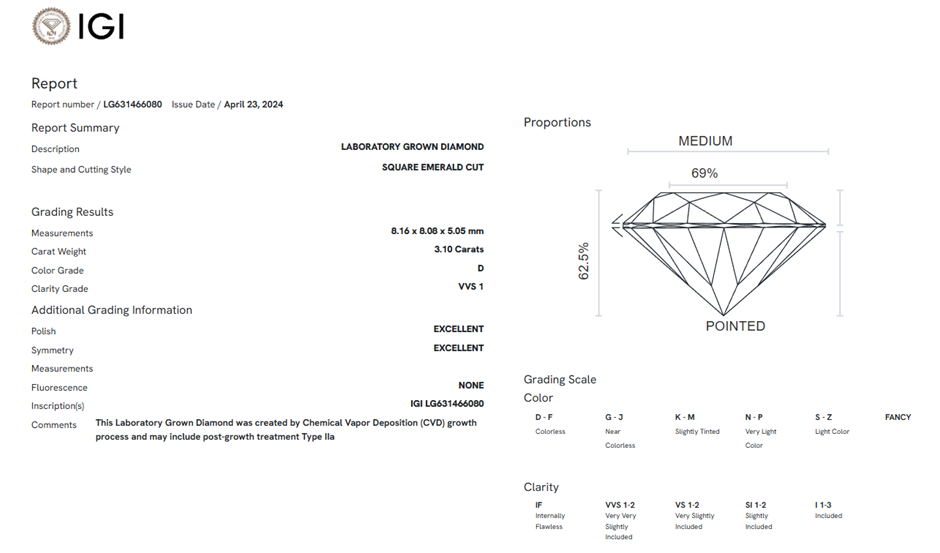 IGI

Report

Report number / LG631466080 Issue Date / April 23, 2024

Report Summary

Description LABORATORY GROWN DIAMOND

Shape and Cutting Style SQUARE EMERALD CUT

Grading Results

Measurements 8.16 x 8.08 x 5.05 mm

Carat Weight 3.10 Carats

Color Grade D

Clarity Grade VVS 1

Additional Grading Information

Polish EXCELLENT

Symmetry EXCELLENT

Measurements

Fluorescence NONE

Inscription(s) IGI LG631466080

Comments This Laboratory Grown Diamond was created by Chemical Vapor Deposition (CVD) growth process and may include post-growth treatment Type IIa

Proportions

MEDIUM

69%

62.5%

POINTED

Grading Scale

Color

| D - F | G - J | K - M | N - P | S - Z | FANCY |
|---|---|---|---|---|---|
| Colorless | Near Colorless | Slightly Tinted | Very Light Color | Light Color | |

Clarity

| IF | VVS 1-2 | VS 1-2 | SI 1-2 | I 1-3 |
|---|---|---|---|---|
| Internally Flawless | Very Very Slightly Included | Very Slightly Included | Slightly Included | Included |